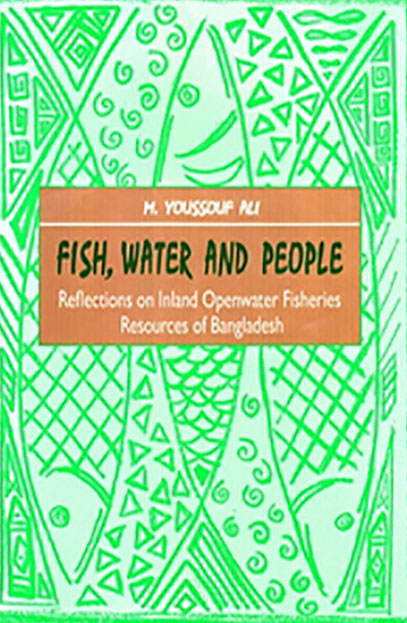 M. YOUSSOUF ALI

FISH, WATER AND PEOPLE

Reflections on Inland Openwater Fisheries Resources of Bangladesh